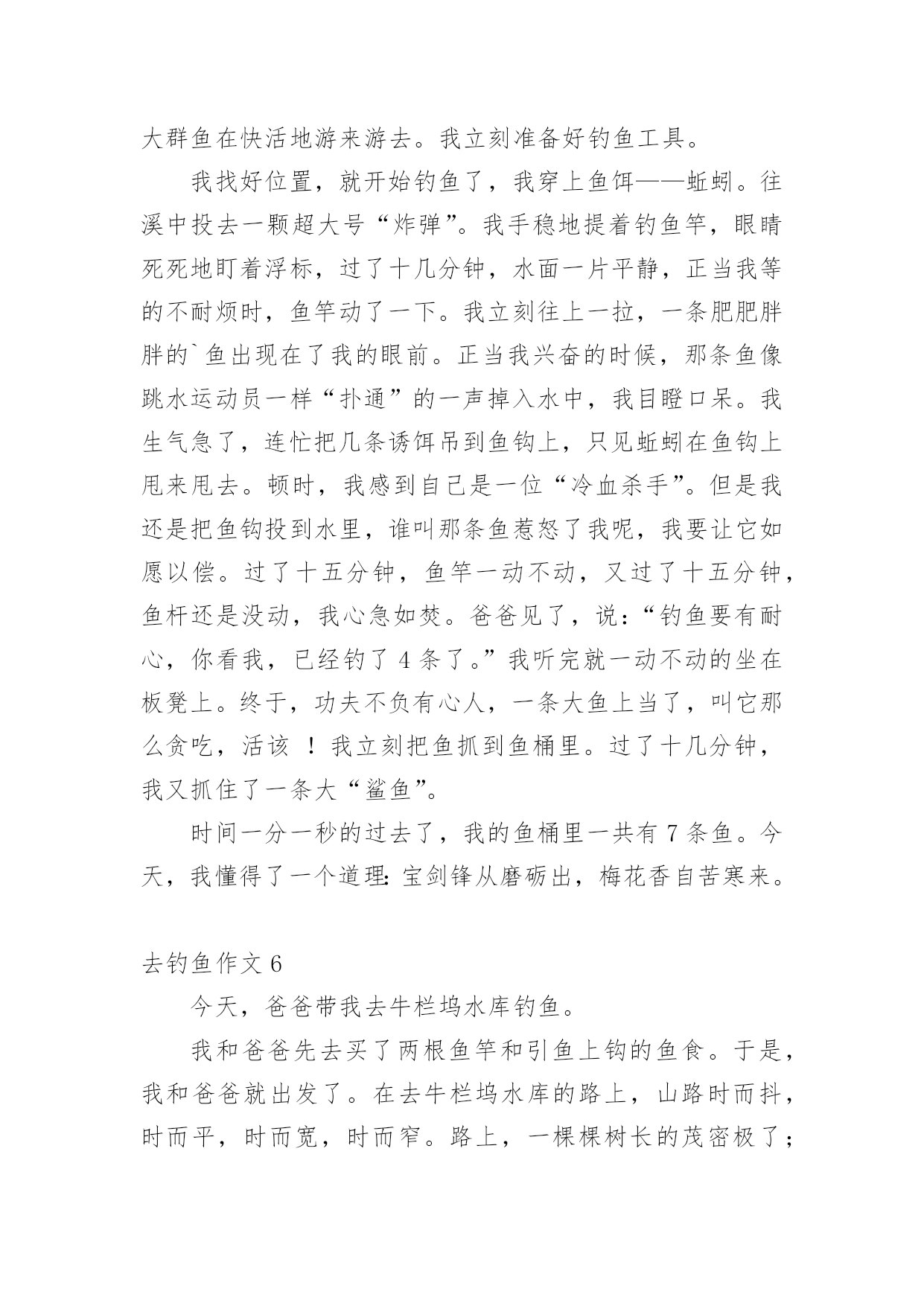 大群鱼在快活地游来游去。我立刻准备好钓鱼工具。

我找好位置，就开始钓鱼了，我穿上鱼饵——蚯蚓。往溪中投去一颗超大号“炸弹”。我手稳地提着钓鱼竿，眼睛死死地盯着浮标，过了十几分钟，水面一片平静，正当我等的不耐烦时，鱼竿动了一下。我立刻往上一拉，一条肥肥胖胖的`鱼出现在了我的眼前。正当我兴奋的时候，那条鱼像跳水运动员一样“扑通”的一声掉入水中，我目瞪口呆。我生气急了，连忙把几条诱饵吊到鱼钩上，只见蚯蚓在鱼钩上甩来甩去。顿时，我感到自己是一位“冷血杀手”。但是我还是把鱼钩投到水里，谁叫那条鱼惹怒了我呢，我要让它如愿以偿。过了十五分钟，鱼竿一动不动，又过了十五分钟，鱼杆还是没动，我心急如焚。爸爸见了，说：“钓鱼要有耐心，你看我，已经钓了 4 条了。”我听完就一动不动的坐在板凳上。终于，功夫不负有心人，一条大鱼上当了，叫它那么贪吃，活该 ！我立刻把鱼抓到鱼桶里。过了十几分钟，我又抓住了一条大“鲨鱼”。

时间一分一秒的过去了，我的鱼桶里一共有 7 条鱼。今天，我懂得了一个道理：宝剑锋从磨砺出，梅花香自苦寒来。

去钓鱼作文 6

今天，爸爸带我去牛栏坞水库钓鱼。

我和爸爸先去买了两根鱼竿和引鱼上钩的鱼食。于是，我和爸爸就出发了。在去牛栏坞水库的路上，山路时而抖，时而平，时而宽，时而窄。路上，一棵棵树长的茂密极了；